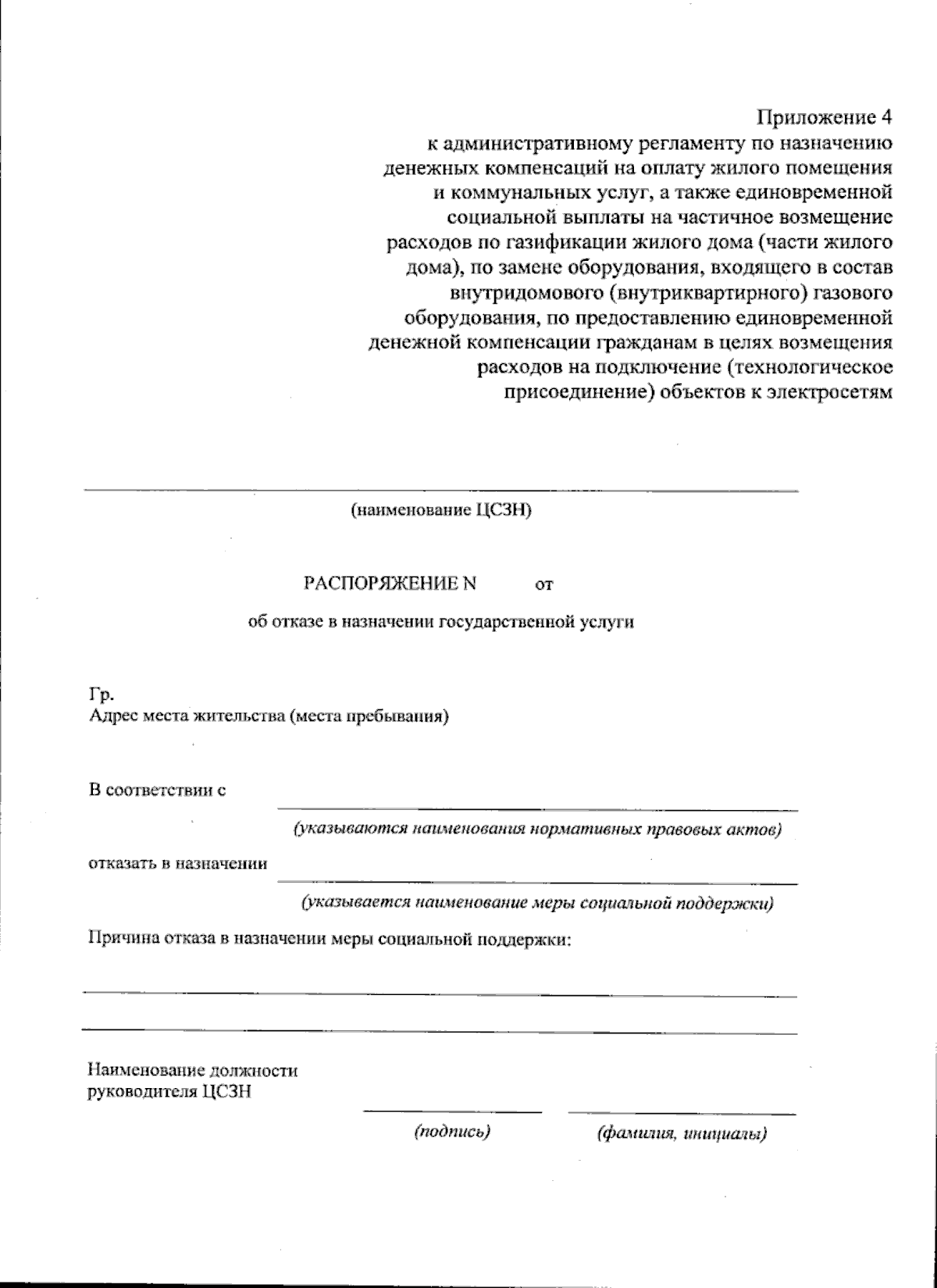 Приложение 4
к административному регламенту по назначению денежных компенсаций на оплату жилого помещения и коммунальных услуг, а также единовременной социальной выплаты на частичное возмещение расходов по газификации жилого дома (части жилого дома), по замене оборудования, входящего в состав внутридомового (внутриквартирного) газового оборудования, по предоставлению единовременной денежной компенсации гражданам в целях возмещения расходов на подключение (технологическое присоединение) объектов к электросетям

(наименование ЦСЗН)

РАСПОРЯЖЕНИЕ N от

об отказе в назначении государственной услуги

Гр.
Адрес места жительства (места пребывания)

В соответствии с
(указываются наименования нормативных правовых актов)

отказать в назначении
(указывается наименование меры социальной поддержки)

Причина отказа в назначении меры социальной поддержки:

Наименование должности
руководителя ЦСЗН

(подпись) (фамилия, инициалы)